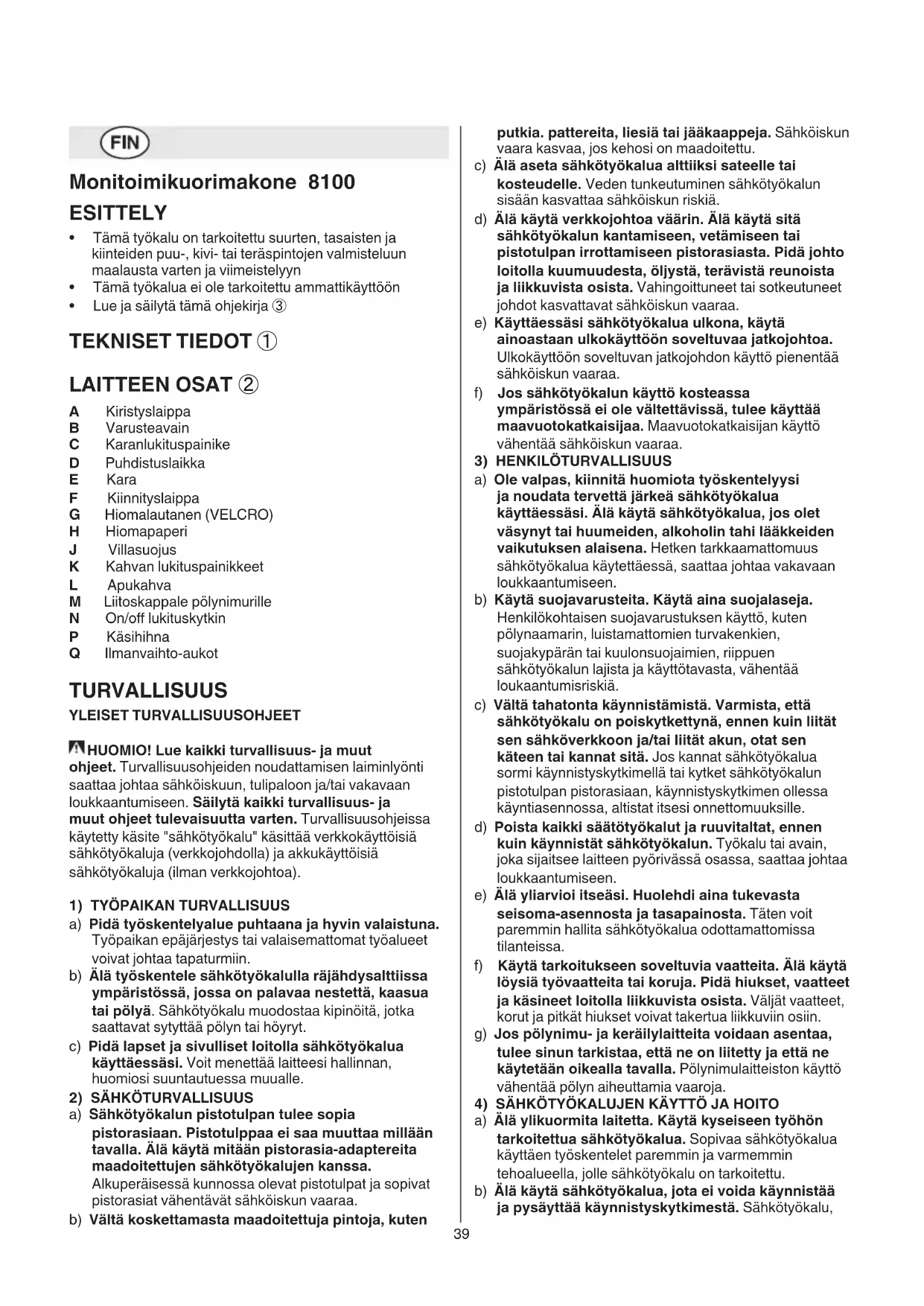 FIN

Monitoimikuorimakone 8100

ESITTELY

• Tämä työkalu on tarkoitettu suurten, tasaisten ja kiinteiden puu-, kivi- tai teräspintojen valmisteluun maalausta varten ja viimeistelyyn
• Tämä työkalua ei ole tarkoitettu ammattikäyttöön
• Lue ja säilytä tämä ohjekirja ③

TEKNISET TIEDOT ①

LAITTEEN OSAT ②

A Kiristyslaippa
B Varusteavain
C Karanlukituspainike
D Puhdistuslaikka
E Kara
F Kiinnityslaippa
G Hiomalautanen (VELCRO)
H Hiomapaperi
J Villasuojus
K Kahvan lukituspainikkeet
L Apukahva
M Liitoskappale pölynimurille
N On/off lukituskytkin
P Käsihihna
Q Ilmanvaihto-aukot

TURVALLISUUS

YLEISET TURVALLISUUSOHJEET

HUOMIO! Lue kaikki turvallisuus- ja muut ohjeet. Turvallisuusohjeiden noudattamisen laiminlyönti saattaa johtaa sähköiskuun, tulipaloon ja/tai vakavaan loukkaantumiseen. Säilytä kaikki turvallisuus- ja muut ohjeet tulevaisuutta varten. Turvallisuusohjeissa käytetty käsite "sähkötyökalu" käsittää verkkokäyttöisiä sähkötyökaluja (verkkojohdolla) ja akkukäyttöisiä sähkötyökaluja (ilman verkkojohtoa).

1) TYÖPAIKAN TURVALLISUUS
a) Pidä työskentelyalue puhtaana ja hyvin valaistuna. Työpaikan epäjärjestys tai valaisemattomat työalueet voivat johtaa tapaturmiin.
b) Älä työskentele sähkötyökalulla räjähdysalttiissa ympäristössä, jossa on palavaa nestettä, kaasua tai pölyä. Sähkötyökalu muodostaa kipinöitä, jotka saattavat sytyttää pölyn tai höyryt.
c) Pidä lapset ja sivulliset loitolla sähkötyökalua käyttäessäsi. Voit menettää laitteesi hallinnan, huomiosi suuntautuessa muualle.
2) SÄHKÖTURVALLISUUS
a) Sähkötyökalun pistotulpan tulee sopia pistorasiaan. Pistotulppaa ei saa muuttaa millään tavalla. Älä käytä mitään pistorasia-adaptereita maadoitettujen sähkötyökalujen kanssa. Alkuperäisessä kunnossa olevat pistotulpat ja sopivat pistorasiat vähentävät sähköiskun vaaraa.
b) Vältä koskettamasta maadoitettuja pintoja, kuten putkia. pattereita, liesiä tai jääkaappeja. Sähköiskun vaara kasvaa, jos kehosi on maadoitettu.
c) Älä aseta sähkötyökalua alttiiksi sateelle tai kosteudelle. Veden tunkeutuminen sähkötyökalun sisään kasvattaa sähköiskun riskiä.
d) Älä käytä verkkojohtoa väärin. Älä käytä sitä sähkötyökalun kantamiseen, vetämiseen tai pistotulpan irrottamiseen pistorasiasta. Pidä johto loitolla kuumuudesta, öljystä, terävistä reunoista ja liikkuvista osista. Vahingoittuneet tai sotkeutuneet johdot kasvattavat sähköiskun vaaraa.
e) Käyttäessäsi sähkötyökalua ulkona, käytä ainoastaan ulkokäyttöön soveltuvaa jatkojohtoa. Ulkokäyttöön soveltuvan jatkojohdon käyttö pienentää sähköiskun vaaraa.
f) Jos sähkötyökalun käyttö kosteassa ympäristössä ei ole vältettävissä, tulee käyttää maavuotokatkaisijaa. Maavuotokatkaisijan käyttö vähentää sähköiskun vaaraa.
3) HENKILÖTURVALLISUUS
a) Ole valpas, kiinnitä huomiota työskentelyysi ja noudata tervettä järkeä sähkötyökalua käyttäessäsi. Älä käytä sähkötyökalua, jos olet väsynyt tai huumeiden, alkoholin tahi lääkkeiden vaikutuksen alaisena. Hetken tarkkaamattomuus sähkötyökalua käytettäessä, saattaa johtaa vakavaan loukkaantumiseen.
b) Käytä suojavarusteita. Käytä aina suojalaseja. Henkilökohtaisen suojavarustuksen käyttö, kuten pölynaamarin, luistamattomien turvakenkien, suojakypärän tai kuulonsuojaimien, riippuen sähkötyökalun lajista ja käyttötavasta, vähentää loukaantumisriskiä.
c) Vältä tahatonta käynnistämistä. Varmista, että sähkötyökalu on poiskytkettynä, ennen kuin liität sen sähköverkkoon ja/tai liität akun, otat sen käteen tai kannat sitä. Jos kannat sähkötyökalua sormi käynnistyskytkimellä tai kytket sähkötyökalun pistotulpan pistorasiaan, käynnistyskytkimen ollessa käyntiasennossa, altistat itsesi onnettomuuksille.
d) Poista kaikki säätötyökalut ja ruuvitaltat, ennen kuin käynnistät sähkötyökalun. Työkalu tai avain, joka sijaitsee laitteen pyörivässä osassa, saattaa johtaa loukkaantumiseen.
e) Älä yliarvioi itseäsi. Huolehdi aina tukevasta seisoma-asennosta ja tasapainosta. Täten voit paremmin hallita sähkötyökalua odottamattomissa tilanteissa.
f) Käytä tarkoitukseen soveltuvia vaatteita. Älä käytä löysiä työvaatteita tai koruja. Pidä hiukset, vaatteet ja käsineet loitolla liikkuvista osista. Väljät vaatteet, korut ja pitkät hiukset voivat takertua liikkuviin osiin.
g) Jos pölynimu- ja keräilylaitteita voidaan asentaa, tulee sinun tarkistaa, että ne on liitetty ja että ne käytetään oikealla tavalla. Pölynimulaitteiston käyttö vähentää pölyn aiheuttamia vaaroja.
4) SÄHKÖTYÖKALUJEN KÄYTTÖ JA HOITO
a) Älä ylikuormita laitetta. Käytä kyseiseen työhön tarkoitettua sähkötyökalua. Sopivaa sähkötyökalua käyttäen työskentelet paremmin ja varmemmin tehoalueella, jolle sähkötyökalu on tarkoitettu.
b) Älä käytä sähkötyökalua, jota ei voida käynnistää ja pysäyttää käynnistyskytkimestä. Sähkötyökalu,

39